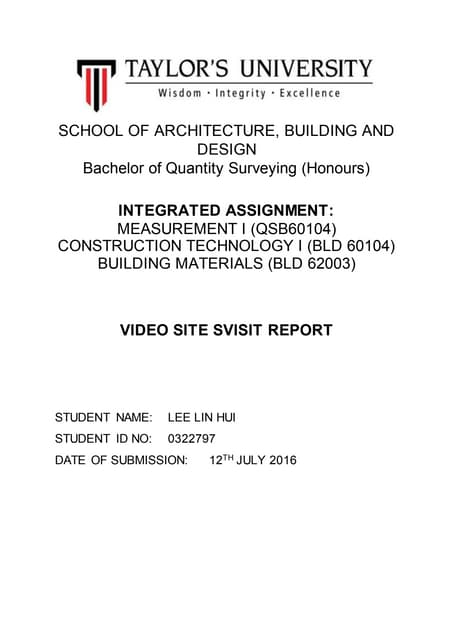 TAYLOR'S UNIVERSITY
Wisdom · Integrity · Excellence

SCHOOL OF ARCHITECTURE, BUILDING AND DESIGN
Bachelor of Quantity Surveying (Honours)

INTEGRATED ASSIGNMENT:
MEASUREMENT I (QSB60104)
CONSTRUCTION TECHNOLOGY I (BLD 60104)
BUILDING MATERIALS (BLD 62003)

VIDEO SITE SVISIT REPORT

STUDENT NAME: LEE LIN HUI
STUDENT ID NO: 0322797
DATE OF SUBMISSION: 12$^{TH}$ JULY 2016